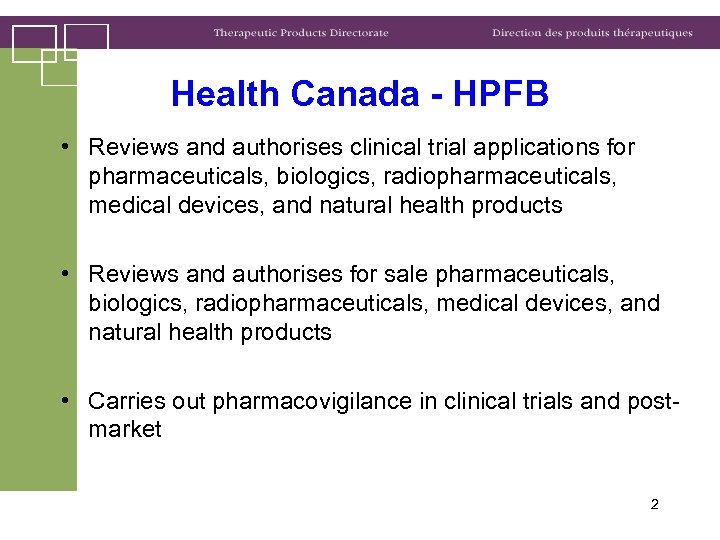 Therapeutic Products Directorate

Direction des produits thérapeutiques

Health Canada - HPFB

• Reviews and authorises clinical trial applications for pharmaceuticals, biologics, radiopharmaceuticals, medical devices, and natural health products

• Reviews and authorises for sale pharmaceuticals, biologics, radiopharmaceuticals, medical devices, and natural health products

• Carries out pharmacovigilance in clinical trials and post-market

2